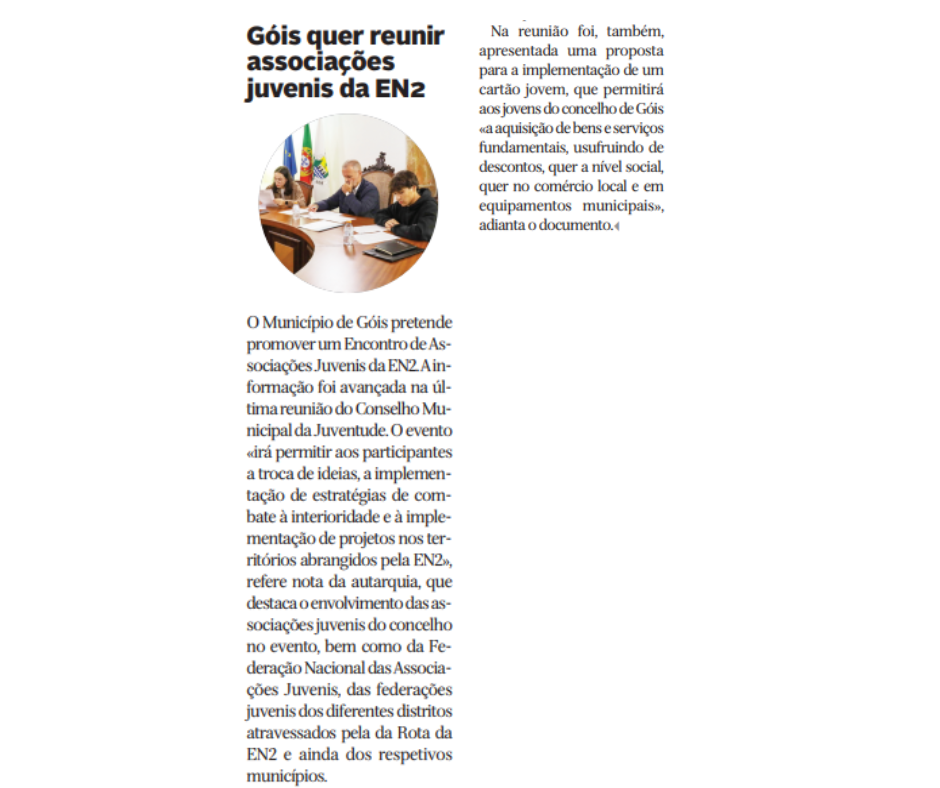 Góis quer reunir associações juvenis da EN2

O Município de Góis pretende promover um Encontro de Associações Juvenis da EN2. A informação foi avançada na última reunião do Conselho Municipal da Juventude. O evento «irá permitir aos participantes a troca de ideias, a implementação de estratégias de combate à interioridade e à implementação de projetos nos territórios abrangidos pela EN2», refere nota da autarquia, que destaca o envolvimento das associações juvenis do concelho no evento, bem como da Federação Nacional das Associações Juvenis, das federações juvenis dos diferentes distritos atravessados pela da Rota da EN2 e ainda dos respetivos municípios.

Na reunião foi, também, apresentada uma proposta para a implementação de um cartão jovem, que permitirá aos jovens do concelho de Góis «a aquisição de bens e serviços fundamentais, usufruindo de descontos, quer a nível social, quer no comércio local e em equipamentos municipais», adianta o documento.